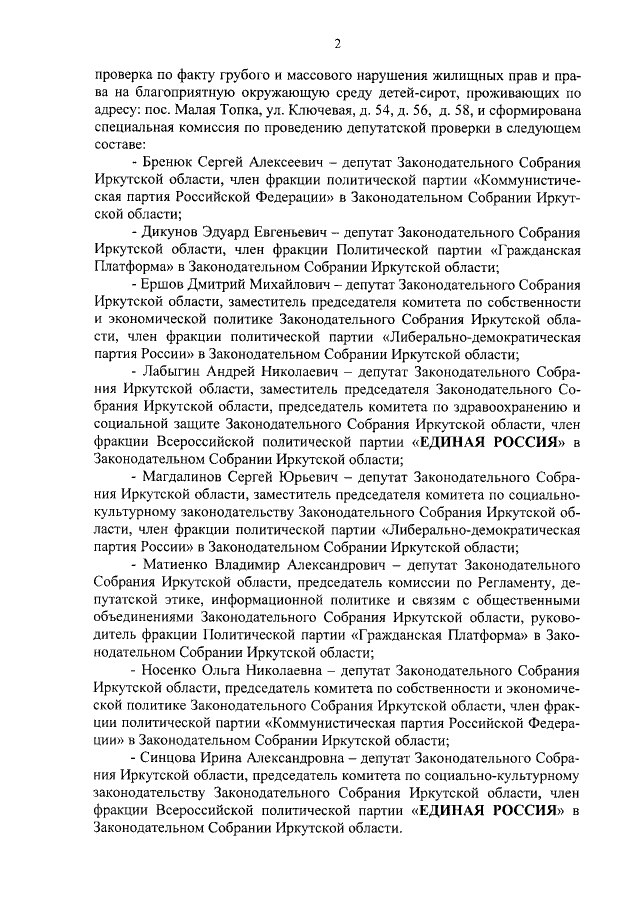 2

проверка по факту грубого и массового нарушения жилищных прав и права на благоприятную окружающую среду детей-сирот, проживающих по адресу: пос. Малая Топка, ул. Ключевая, д. 54, д. 56, д. 58, и сформирована специальная комиссия по проведению депутатской проверки в следующем составе:

- Бренюк Сергей Алексеевич – депутат Законодательного Собрания Иркутской области, член фракции политической партии «Коммунистическая партия Российской Федерации» в Законодательном Собрании Иркутской области;

- Дикунов Эдуард Евгеньевич – депутат Законодательного Собрания Иркутской области, член фракции Политической партии «Гражданская Платформа» в Законодательном Собрании Иркутской области;

- Ершов Дмитрий Михайлович – депутат Законодательного Собрания Иркутской области, заместитель председателя комитета по собственности и экономической политике Законодательного Собрания Иркутской области, член фракции политической партии «Либерально-демократическая партия России» в Законодательном Собрании Иркутской области;

- Лабыгин Андрей Николаевич – депутат Законодательного Собрания Иркутской области, заместитель председателя Законодательного Собрания Иркутской области, председатель комитета по здравоохранению и социальной защите Законодательного Собрания Иркутской области, член фракции Всероссийской политической партии «ЕДИНАЯ РОССИЯ» в Законодательном Собрании Иркутской области;

- Магдалинов Сергей Юрьевич – депутат Законодательного Собрания Иркутской области, заместитель председателя комитета по социально-культурному законодательству Законодательного Собрания Иркутской области, член фракции политической партии «Либерально-демократическая партия России» в Законодательном Собрании Иркутской области;

- Матиенко Владимир Александрович – депутат Законодательного Собрания Иркутской области, председатель комиссии по Регламенту, депутатской этике, информационной политике и связям с общественными объединениями Законодательного Собрания Иркутской области, руководитель фракции Политической партии «Гражданская Платформа» в Законодательном Собрании Иркутской области;

- Носенко Ольга Николаевна – депутат Законодательного Собрания Иркутской области, председатель комитета по собственности и экономической политике Законодательного Собрания Иркутской области, член фракции политической партии «Коммунистическая партия Российской Федерации» в Законодательном Собрании Иркутской области;

- Синцова Ирина Александровна – депутат Законодательного Собрания Иркутской области, председатель комитета по социально-культурному законодательству Законодательного Собрания Иркутской области, член фракции Всероссийской политической партии «ЕДИНАЯ РОССИЯ» в Законодательном Собрании Иркутской области.